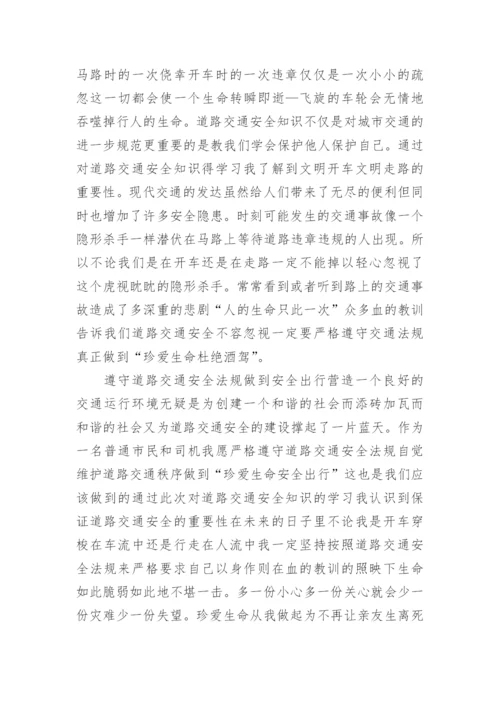 马路时的一次侥幸开车时的一次违章仅仅是一次小小的疏忽这一切都会使一个生命转瞬即逝—飞旋的车轮会无情地吞噬掉行人的生命。道路交通安全知识不仅是对城市交通的进一步规范更重要的是教我们学会保护他人保护自己。通过对道路交通安全知识得学习我了解到文明开车文明走路的重要性。现代交通的发达虽然给人们带来了无尽的便利但同时也增加了许多安全隐患。时刻可能发生的交通事故像一个隐形杀手一样潜伏在马路上等待道路违章违规的人出现。所以不论我们是在开车还是在走路一定不能掉以轻心忽视了这个虎视眈眈的隐形杀手。常常看到或者听到路上的交通事故造成了多深重的悲剧“人的生命只此一次”众多血的教训告诉我们道路交通安全不容忽视一定要严格遵守交通法规真正做到“珍爱生命杜绝酒驾”。

遵守道路交通安全法规做到安全出行营造一个良好的交通运行环境无疑是为创建一个和谐的社会而添砖加瓦而和谐的社会又为道路交通安全的建设撑起了一片蓝天。作为一名普通市民和司机我愿严格遵守道路交通安全法规自觉维护道路交通秩序做到“珍爱生命安全出行”这也是我们应该做到的通过此次对道路交通安全知识的学习我认识到保证道路交通安全的重要性在未来的日子里不论我是开车穿梭在车流中还是行走在人流中我一定坚持按照道路交通安全法规来严格要求自己以身作则在血的教训的照映下生命如此脆弱如此地不堪一击。多一份小心多一份关心就会少一份灾难少一份失望。珍爱生命从我做起为不再让亲友生离死